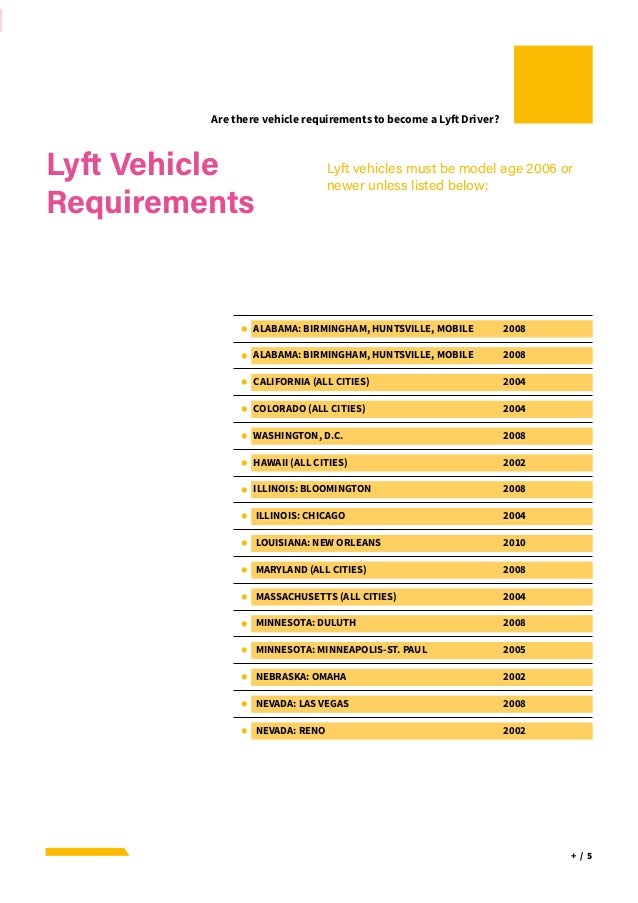 Are there vehicle requirements to become a Lyft Driver?

Lyft Vehicle Requirements

Lyft vehicles must be model age 2006 or newer unless listed below:

| | |
|---|---|
| ALABAMA: BIRMINGHAM, HUNTSVILLE, MOBILE | 2008 |
| ALABAMA: BIRMINGHAM, HUNTSVILLE, MOBILE | 2008 |
| CALIFORNIA (ALL CITIES) | 2004 |
| COLORADO (ALL CITIES) | 2004 |
| WASHINGTON, D.C. | 2008 |
| HAWAII (ALL CITIES) | 2002 |
| ILLINOIS: BLOOMINGTON | 2008 |
| ILLINOIS: CHICAGO | 2004 |
| LOUISIANA: NEW ORLEANS | 2010 |
| MARYLAND (ALL CITIES) | 2008 |
| MASSACHUSETTS (ALL CITIES) | 2004 |
| MINNESOTA: DULUTH | 2008 |
| MINNESOTA: MINNEAPOLIS-ST. PAUL | 2005 |
| NEBRASKA: OMAHA | 2002 |
| NEVADA: LAS VEGAS | 2008 |
| NEVADA: RENO | 2002 |

+ / 5